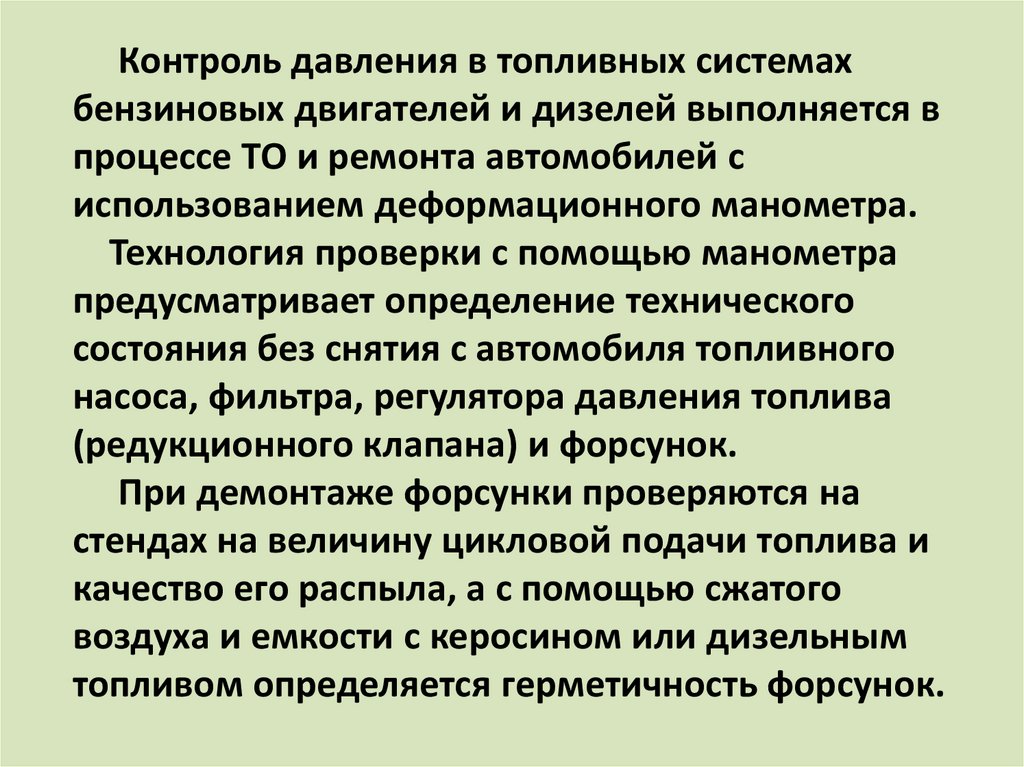 Контроль давления в топливных системах бензиновых двигателей и дизелей выполняется в процессе ТО и ремонта автомобилей с использованием деформационного манометра.

Технология проверки с помощью манометра предусматривает определение технического состояния без снятия с автомобиля топливного насоса, фильтра, регулятора давления топлива (редукционного клапана) и форсунок.

При демонтаже форсунки проверяются на стендах на величину цикловой подачи топлива и качество его распыла, а с помощью сжатого воздуха и емкости с керосином или дизельным топливом определяется герметичность форсунок.